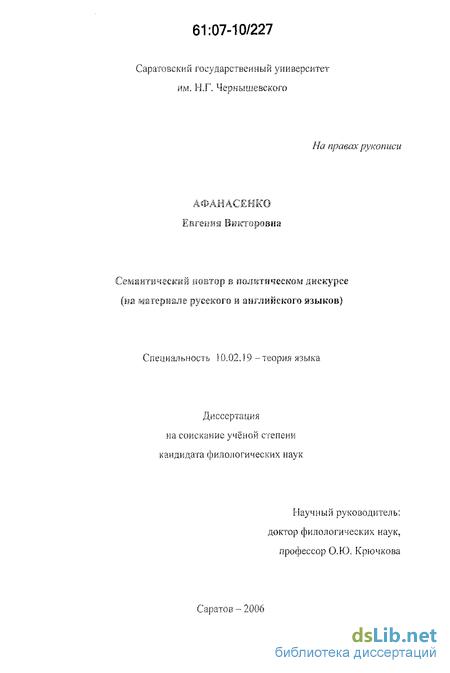 61:07-10/227

Саратовский государственный университет им. Н.Г. Чернышевского

На правах рукописи

АФАНАСЕНКО
Евгения Викторовна

Семантический повтор в политическом дискурсе (на материале русского и английского языков)

Специальность 10.02.19 – теория языка

Диссертация на соискание учёной степени кандидата филологических наук

Научный руководитель: доктор филологических наук, профессор О.Ю. Крючкова

Саратов – 2006

dsLib.net
библиотека диссертаций